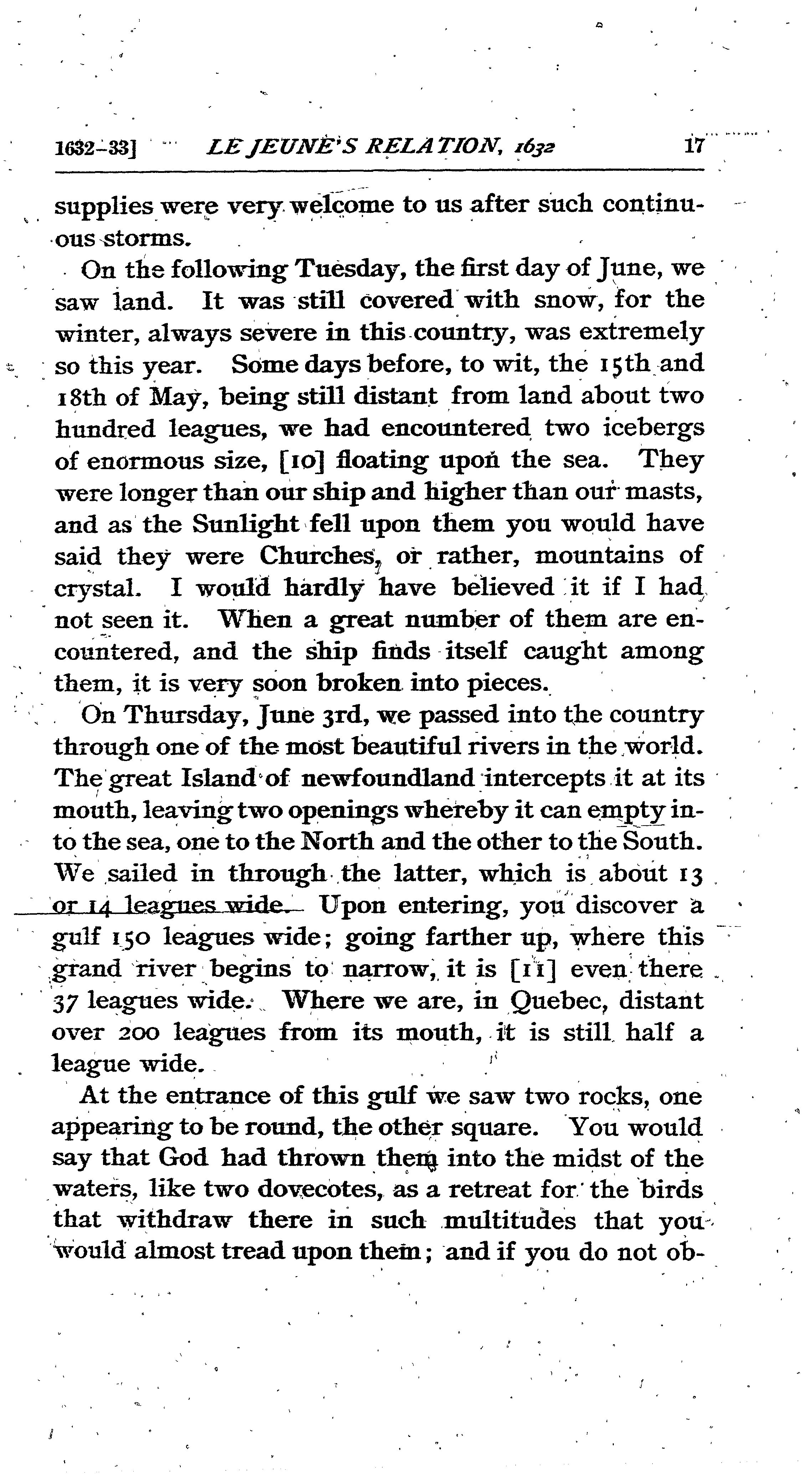 1632-33] LE JEUNE'S RELATION, 1632 17

supplies were very welcome to us after such continuous storms.

On the following Tuesday, the first day of June, we saw land. It was still covered with snow, for the winter, always severe in this country, was extremely so this year. Some days before, to wit, the 15th and 18th of May, being still distant from land about two hundred leagues, we had encountered two icebergs of enormous size, [10] floating upon the sea. They were longer than our ship and higher than our masts, and as the Sunlight fell upon them you would have said they were Churches, or rather, mountains of crystal. I would hardly have believed it if I had not seen it. When a great number of them are encountered, and the ship finds itself caught among them, it is very soon broken into pieces.

On Thursday, June 3rd, we passed into the country through one of the most beautiful rivers in the world. The great Island of newfoundland intercepts it at its mouth, leaving two openings whereby it can empty into the sea, one to the North and the other to the South. We sailed in through the latter, which is about 13 or 14 leagues wide. Upon entering, you discover a gulf 150 leagues wide; going farther up, where this grand river begins to narrow, it is [11] even there 37 leagues wide. Where we are, in Quebec, distant over 200 leagues from its mouth, it is still half a league wide.

At the entrance of this gulf we saw two rocks, one appearing to be round, the other square. You would say that God had thrown them into the midst of the waters, like two dovecotes, as a retreat for the birds that withdraw there in such multitudes that you would almost tread upon them; and if you do not ob-